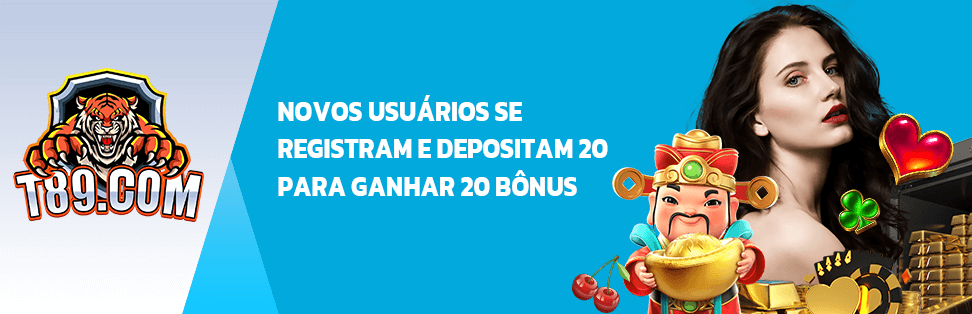 T89.COM

NOVOS USUÁRIOS SE REGISTRAM E DEPOSITAM 20 PARA GANHAR 20 BÔNUS